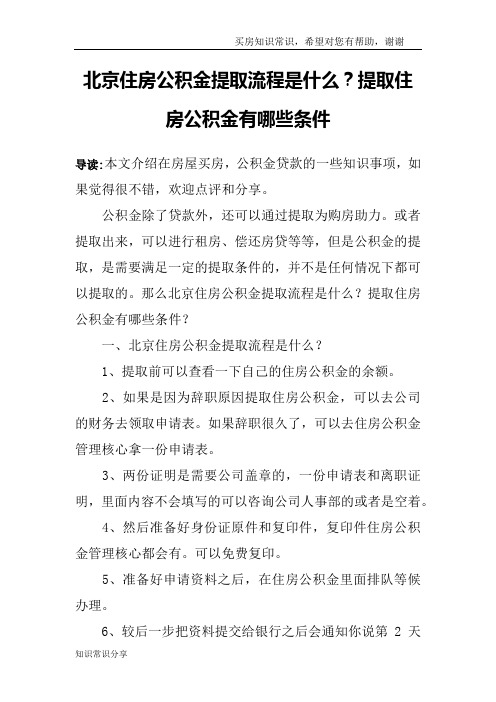 买房知识常识，希望对您有帮助，谢谢

北京住房公积金提取流程是什么？提取住房公积金有哪些条件

导读:本文介绍在房屋买房，公积金贷款的一些知识事项，如果觉得很不错，欢迎点评和分享。

公积金除了贷款外，还可以通过提取为购房助力。或者提取出来，可以进行租房、偿还房贷等等，但是公积金的提取，是需要满足一定的提取条件的，并不是任何情况下都可以提取的。那么北京住房公积金提取流程是什么？提取住房公积金有哪些条件？

一、北京住房公积金提取流程是什么？

1、提取前可以查看一下自己的住房公积金的余额。

2、如果是因为辞职原因提取住房公积金，可以去公司的财务去领取申请表。如果辞职很久了，可以去住房公积金管理核心拿一份申请表。

3、两份证明是需要公司盖章的，一份申请表和离职证明，里面内容不会填写的可以咨询公司人事部的或者是空着。

4、然后准备好身份证原件和复印件，复印件住房公积金管理核心都会有。可以免费复印。

5、准备好申请资料之后，在住房公积金里面排队等候办理。

6、较后一步把资料提交给银行之后会通知你说第 2 天

知识常识分享